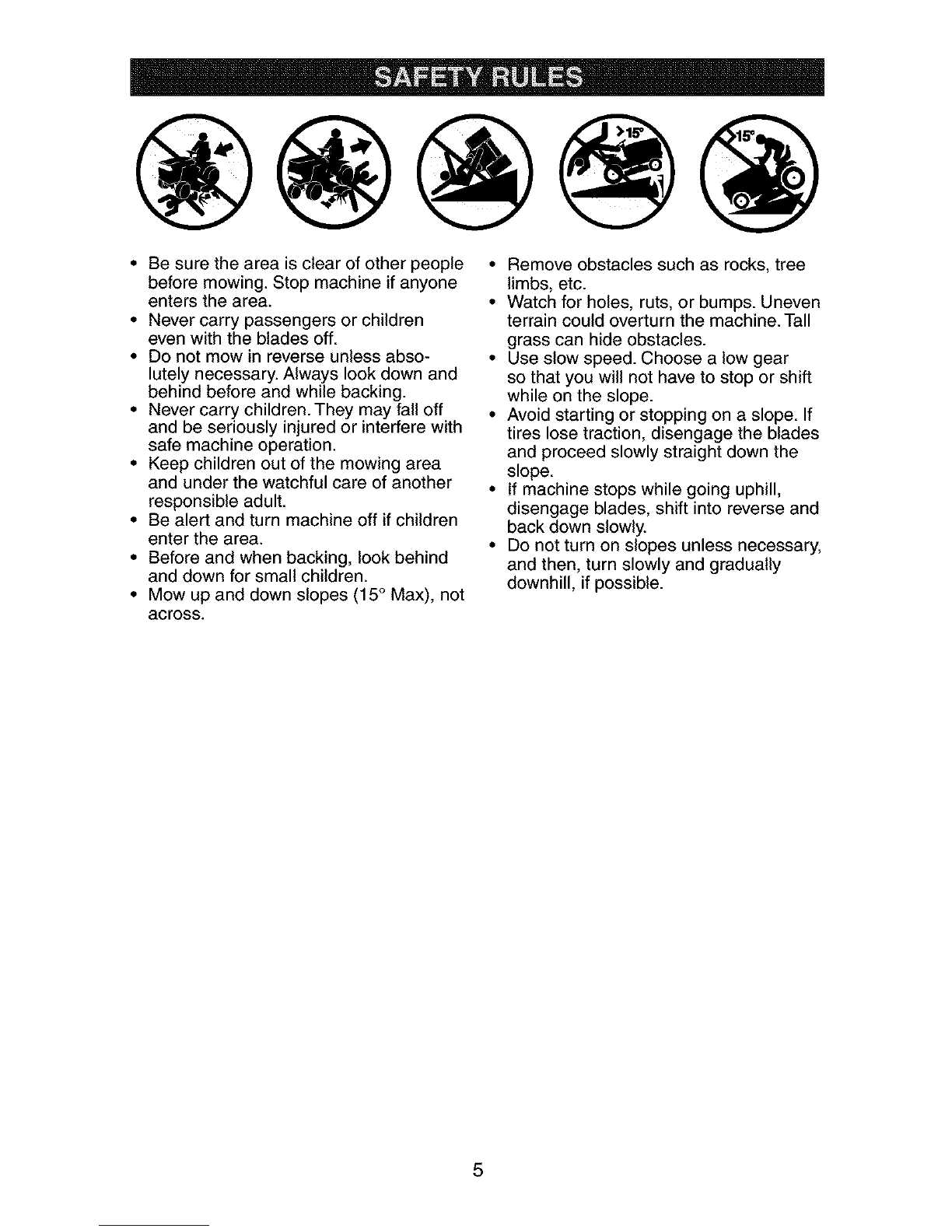 SAFETY RULES

>15°

15°

• Be sure the area is clear of other people before mowing. Stop machine if anyone enters the area.
• Never carry passengers or children even with the blades off.
• Do not mow in reverse unless absolutely necessary. Always look down and behind before and while backing.
• Never carry children. They may fall off and be seriously injured or interfere with safe machine operation.
• Keep children out of the mowing area and under the watchful care of another responsible adult.
• Be alert and turn machine off if children enter the area.
• Before and when backing, look behind and down for small children.
• Mow up and down slopes (15° Max), not across.

• Remove obstacles such as rocks, tree limbs, etc.
• Watch for holes, ruts, or bumps. Uneven terrain could overturn the machine. Tall grass can hide obstacles.
• Use slow speed. Choose a low gear so that you will not have to stop or shift while on the slope.
• Avoid starting or stopping on a slope. If tires lose traction, disengage the blades and proceed slowly straight down the slope.
• If machine stops while going uphill, disengage blades, shift into reverse and back down slowly.
• Do not turn on slopes unless necessary, and then, turn slowly and gradually downhill, if possible.

5